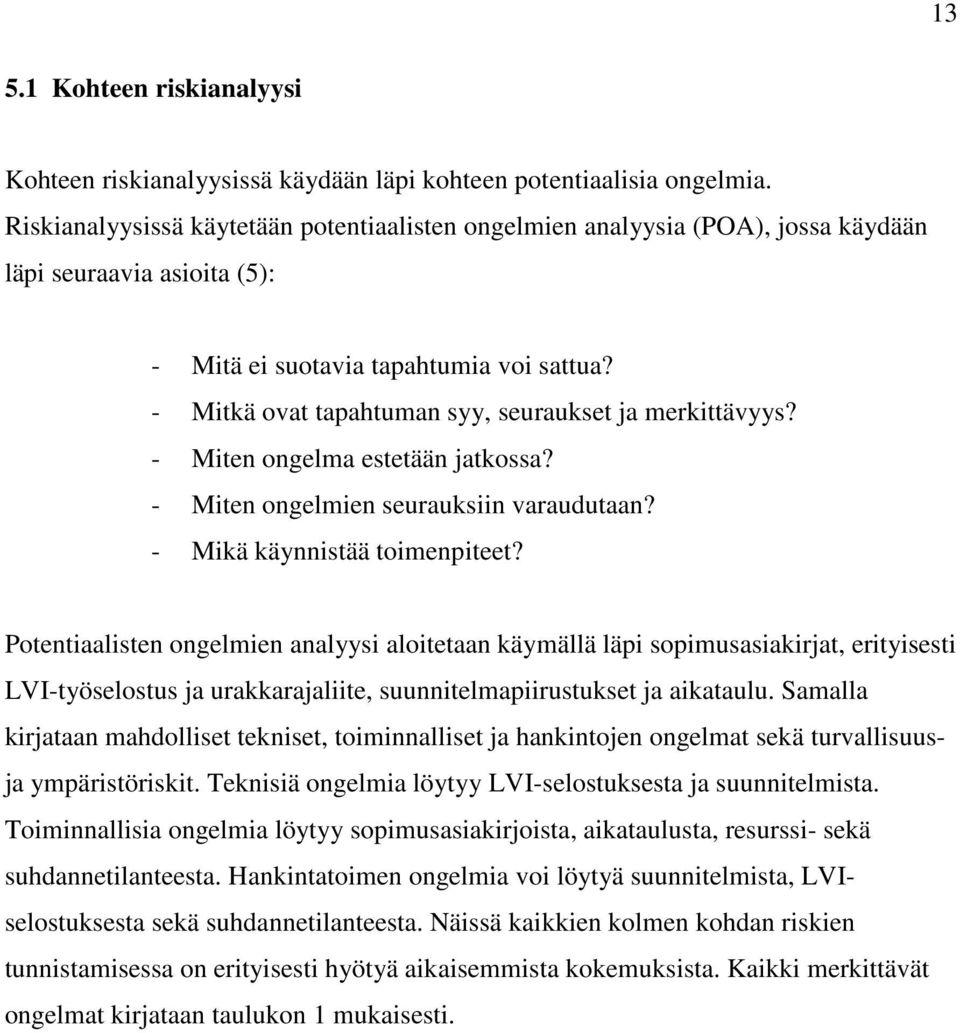 13

5.1 Kohteen riskianalyysi

Kohteen riskianalyysissä käydään läpi kohteen potentiaalisia ongelmia. Riskianalyysissä käytetään potentiaalisten ongelmien analyysia (POA), jossa käydään läpi seuraavia asioita (5):

- Mitä ei suotavia tapahtumia voi sattua?
- Mitkä ovat tapahtuman syy, seuraukset ja merkittävyys?
- Miten ongelma estetään jatkossa?
- Miten ongelmien seurauksiin varaudutaan?
- Mikä käynnistää toimenpiteet?

Potentiaalisten ongelmien analyysi aloitetaan käymällä läpi sopimusasiakirjat, erityisesti LVI-työselostus ja urakkarajaliite, suunnitelmapiirustukset ja aikataulu. Samalla kirjataan mahdolliset tekniset, toiminnalliset ja hankintojen ongelmat sekä turvallisuus- ja ympäristöriskit. Teknisiä ongelmia löytyy LVI-selostuksesta ja suunnitelmista. Toiminnallisia ongelmia löytyy sopimusasiakirjoista, aikataulusta, resurssi- sekä suhdannetilanteesta. Hankintatoimen ongelmia voi löytyä suunnitelmista, LVI-selostuksesta sekä suhdannetilanteesta. Näissä kaikkien kolmen kohdan riskien tunnistamisessa on erityisesti hyötyä aikaisemmista kokemuksista. Kaikki merkittävät ongelmat kirjataan taulukon 1 mukaisesti.